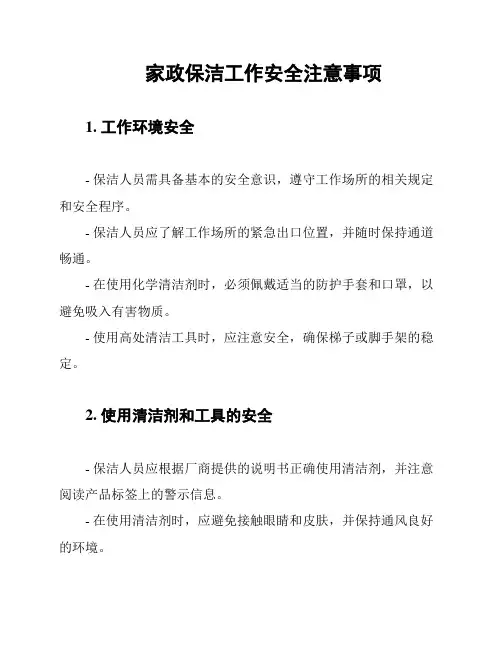 家政保洁工作安全注意事项

1. 工作环境安全

- 保洁人员需具备基本的安全意识，遵守工作场所的相关规定和安全程序。

- 保洁人员应了解工作场所的紧急出口位置，并随时保持通道畅通。

- 在使用化学清洁剂时，必须佩戴适当的防护手套和口罩，以避免吸入有害物质。

- 使用高处清洁工具时，应注意安全，确保梯子或脚手架的稳定。

2. 使用清洁剂和工具的安全

- 保洁人员应根据厂商提供的说明书正确使用清洁剂，并注意阅读产品标签上的警示信息。

- 在使用清洁剂时，应避免接触眼睛和皮肤，并保持通风良好的环境。